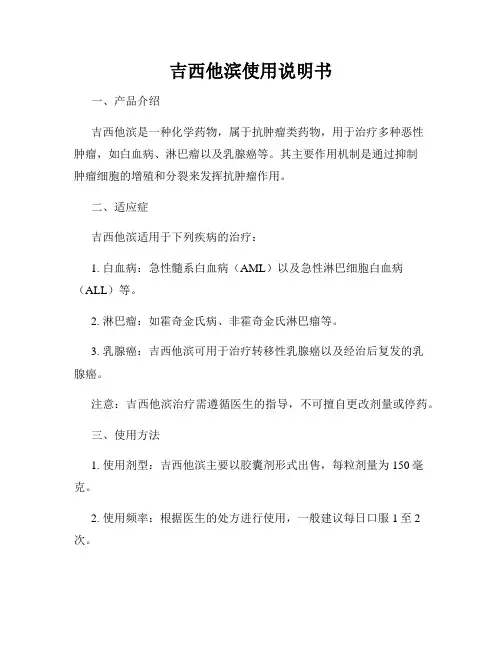 吉西他滨使用说明书

一、产品介绍

吉西他滨是一种化学药物，属于抗肿瘤类药物，用于治疗多种恶性肿瘤，如白血病、淋巴瘤以及乳腺癌等。其主要作用机制是通过抑制肿瘤细胞的增殖和分裂来发挥抗肿瘤作用。

二、适应症

吉西他滨适用于下列疾病的治疗：

1. 白血病：急性髓系白血病（AML）以及急性淋巴细胞白血病（ALL）等。

2. 淋巴瘤：如霍奇金氏病、非霍奇金氏淋巴瘤等。

3. 乳腺癌：吉西他滨可用于治疗转移性乳腺癌以及经治后复发的乳腺癌。

注意：吉西他滨治疗需遵循医生的指导，不可擅自更改剂量或停药。

三、使用方法

1. 使用剂型：吉西他滨主要以胶囊剂形式出售，每粒剂量为 150 毫克。

2. 使用频率：根据医生的处方进行使用，一般建议每日口服 1 至 2 次。